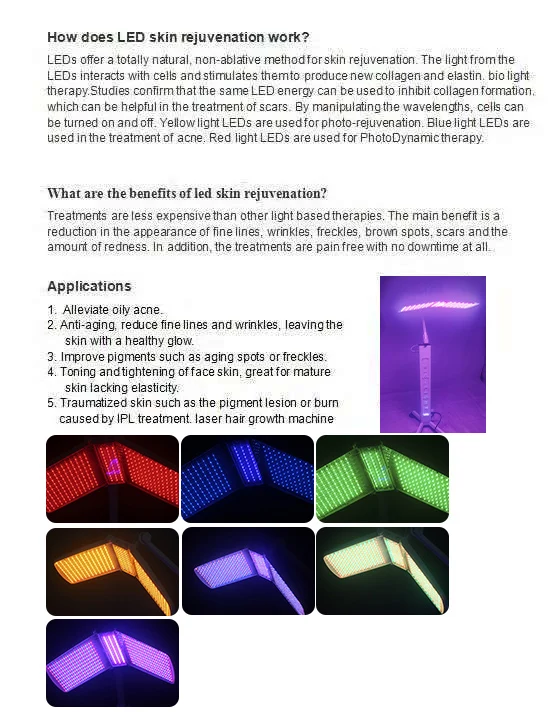 How does LED skin rejuvenation work?

LEDs offer a totally natural, non-ablative method for skin rejuvenation. The light from the LEDs interacts with cells and stimulates them to produce new collagen and elastin. bio light therapy.Studies confirm that the same LED energy can be used to inhibit collagen formation, which can be helpful in the treatment of scars. By manipulating the wavelengths, cells can be turned on and off. Yellow light LEDs are used for photo-rejuvenation. Blue light LEDs are used in the treatment of acne. Red light LEDs are used for PhotoDynamic therapy.

What are the benefits of led skin rejuvenation?

Treatments are less expensive than other light based therapies. The main benefit is a reduction in the appearance of fine lines, wrinkles, freckles, brown spots, scars and the amount of redness. In addition, the treatments are pain free with no downtime at all.

Applications

1. Alleviate oily acne.
2. Anti-aging, reduce fine lines and wrinkles, leaving the skin with a healthy glow.
3. Improve pigments such as aging spots or freckles.
4. Toning and tightening of face skin, great for mature skin lacking elasticity.
5. Traumatized skin such as the pigment lesion or burn caused by IPL treatment. laser hair growth machine